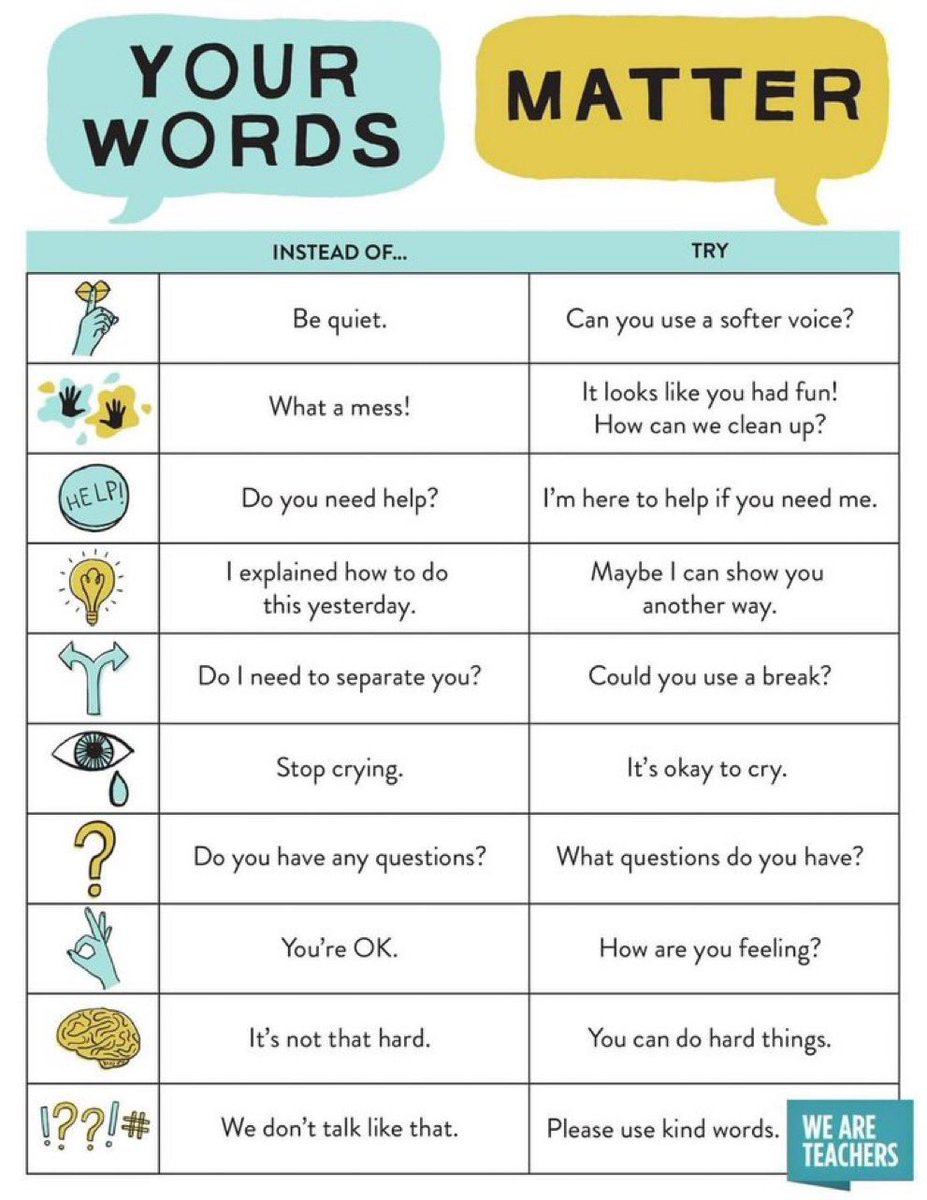 YOUR WORDS

MATTER

|  | INSTEAD OF... | TRY |
|---|---|---|
|  | Be quiet. | Can you use a softer voice? |
|  | What a mess! | It looks like you had fun! How can we clean up? |
| HELP! | Do you need help? | I'm here to help if you need me. |
|  | I explained how to do this yesterday. | Maybe I can show you another way. |
|  | Do I need to separate you? | Could you use a break? |
|  | Stop crying. | It's okay to cry. |
| ? | Do you have any questions? | What questions do you have? |
|  | You're OK. | How are you feeling? |
|  | It's not that hard. | You can do hard things. |
| !??!# | We don't talk like that. | Please use kind words. |

WE ARE TEACHERS